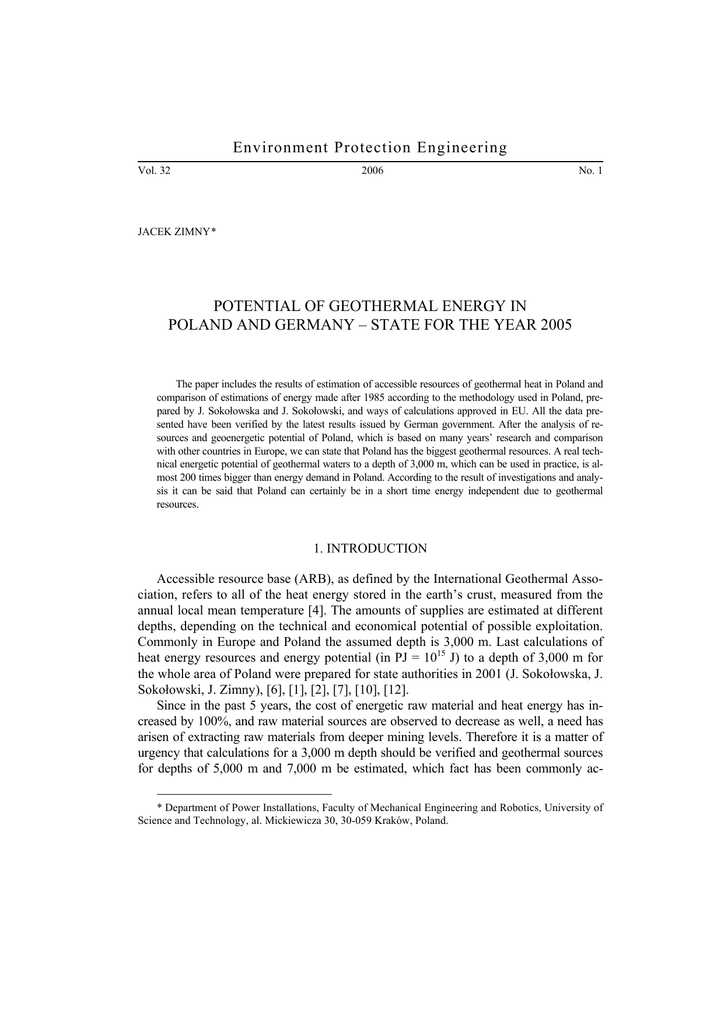 Environment Protection Engineering

Vol. 32

2006

No. 1

JACEK ZIMNY*

POTENTIAL OF GEOTHERMAL ENERGY IN POLAND AND GERMANY – STATE FOR THE YEAR 2005

The paper includes the results of estimation of accessible resources of geothermal heat in Poland and comparison of estimations of energy made after 1985 according to the methodology used in Poland, prepared by J. Sokołowska and J. Sokołowski, and ways of calculations approved in EU. All the data presented have been verified by the latest results issued by German government. After the analysis of resources and geoenergetic potential of Poland, which is based on many years' research and comparison with other countries in Europe, we can state that Poland has the biggest geothermal resources. A real technical energetic potential of geothermal waters to a depth of 3,000 m, which can be used in practice, is almost 200 times bigger than energy demand in Poland. According to the result of investigations and analysis it can be said that Poland can certainly be in a short time energy independent due to geothermal resources.

1. INTRODUCTION

Accessible resource base (ARB), as defined by the International Geothermal Association, refers to all of the heat energy stored in the earth's crust, measured from the annual local mean temperature [4]. The amounts of supplies are estimated at different depths, depending on the technical and economical potential of possible exploitation. Commonly in Europe and Poland the assumed depth is 3,000 m. Last calculations of heat energy resources and energy potential (in PJ = $10^{15}$ J) to a depth of 3,000 m for the whole area of Poland were prepared for state authorities in 2001 (J. Sokołowska, J. Sokołowski, J. Zimny), [6], [1], [2], [7], [10], [12].

Since in the past 5 years, the cost of energetic raw material and heat energy has increased by 100%, and raw material sources are observed to decrease as well, a need has arisen of extracting raw materials from deeper mining levels. Therefore it is a matter of urgency that calculations for a 3,000 m depth should be verified and geothermal sources for depths of 5,000 m and 7,000 m be estimated, which fact has been commonly ac-

* Department of Power Installations, Faculty of Mechanical Engineering and Robotics, University of Science and Technology, al. Mickiewicza 30, 30-059 Kraków, Poland.